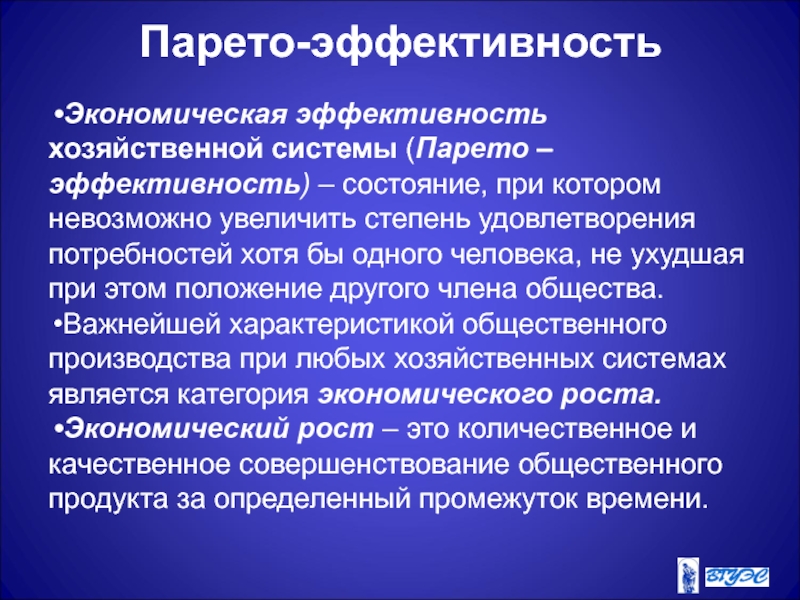 Парето-эффективность

•Экономическая эффективность хозяйственной системы (Парето – эффективность) – состояние, при котором невозможно увеличить степень удовлетворения потребностей хотя бы одного человека, не ухудшая при этом положение другого члена общества.

•Важнейшей характеристикой общественного производства при любых хозяйственных системах является категория экономического роста.

•Экономический рост – это количественное и качественное совершенствование общественного продукта за определенный промежуток времени.

ВГУЭС